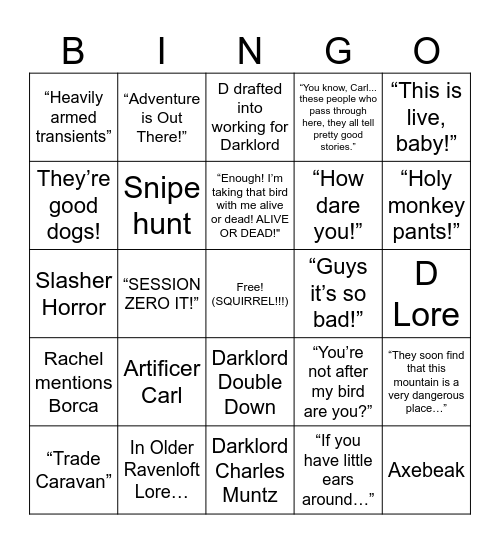 | B | I | N | G | O |
|---|---|---|---|---|
| “Heavily armed transients” | “Adventure is Out There!” | D drafted into working for Darklord | “You know, Carl... these people who pass through here, they all tell pretty good stories.” | “This is live, baby!” |
| They’re good dogs! | Snipe hunt | “Enough! I’m taking that bird with me alive or dead! ALIVE OR DEAD!” | “How dare you!” | “Holy monkey pants!” |
| Slasher Horror | “SESSION ZERO IT!” | Free! (SQUIRREL!!!) | “Guys it’s so bad!” | D Lore |
| Rachel mentions Borca | Artificer Carl | Darklord Double Down | “You’re not after my bird are you?” | “They soon find that this mountain is a very dangerous place…” |
| “Trade Caravan” | In Older Ravenloft Lore… | Darklord Charles Muntz | “If you have little ears around…” | Axebeak |